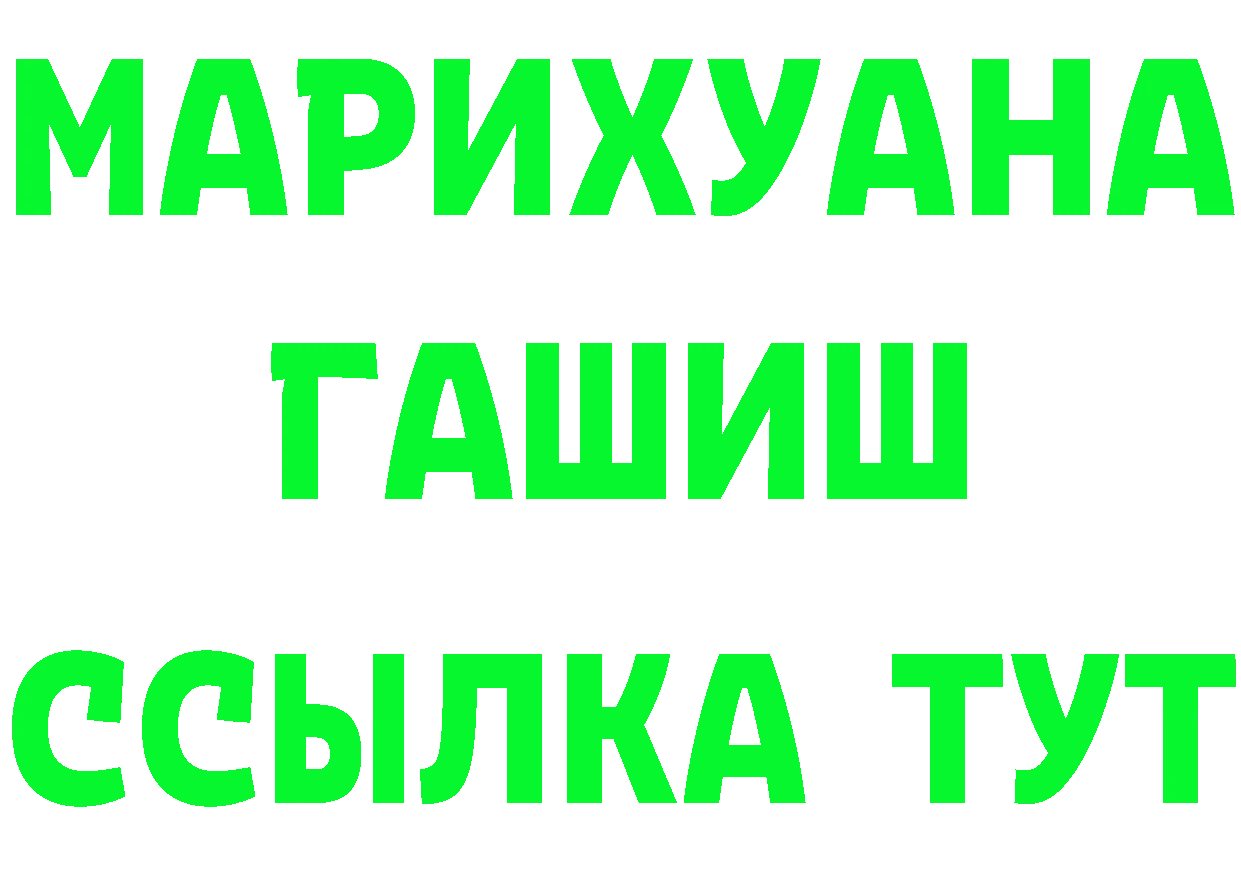 МАРИХУАНА
ГАШИШ
ССЫЛКА ТУТ